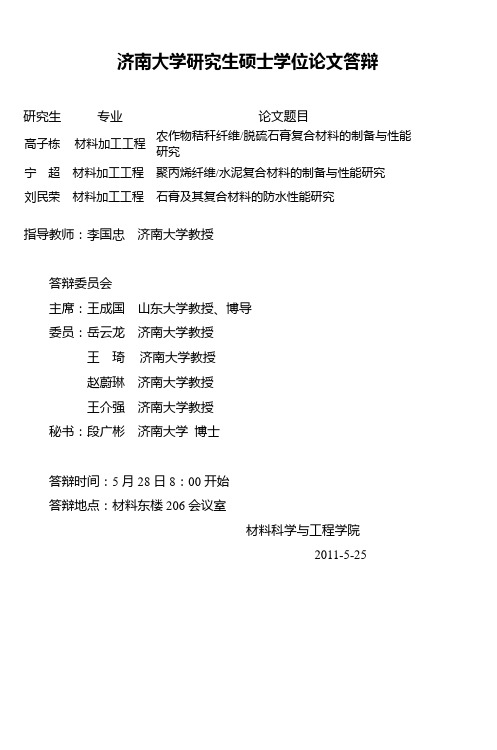 济南大学研究生硕士学位论文答辩

| 研究生 | 专业 | 论文题目 |
|---|---|---|
| 高子栋 | 材料加工工程 | 农作物秸秆纤维/脱硫石膏复合材料的制备与性能研究 |
| 宁 超 | 材料加工工程 | 聚丙烯纤维/水泥复合材料的制备与性能研究 |
| 刘民荣 | 材料加工工程 | 石膏及其复合材料的防水性能研究 |

指导教师：李国忠 济南大学教授

答辩委员会
主席：王成国 山东大学教授、博导
委员：岳云龙 济南大学教授
王 琦 济南大学教授
赵蔚琳 济南大学教授
王介强 济南大学教授
秘书：段广彬 济南大学 博士

答辩时间：5 月 28 日 8：00 开始
答辩地点：材料东楼 206 会议室

材料科学与工程学院
2011-5-25